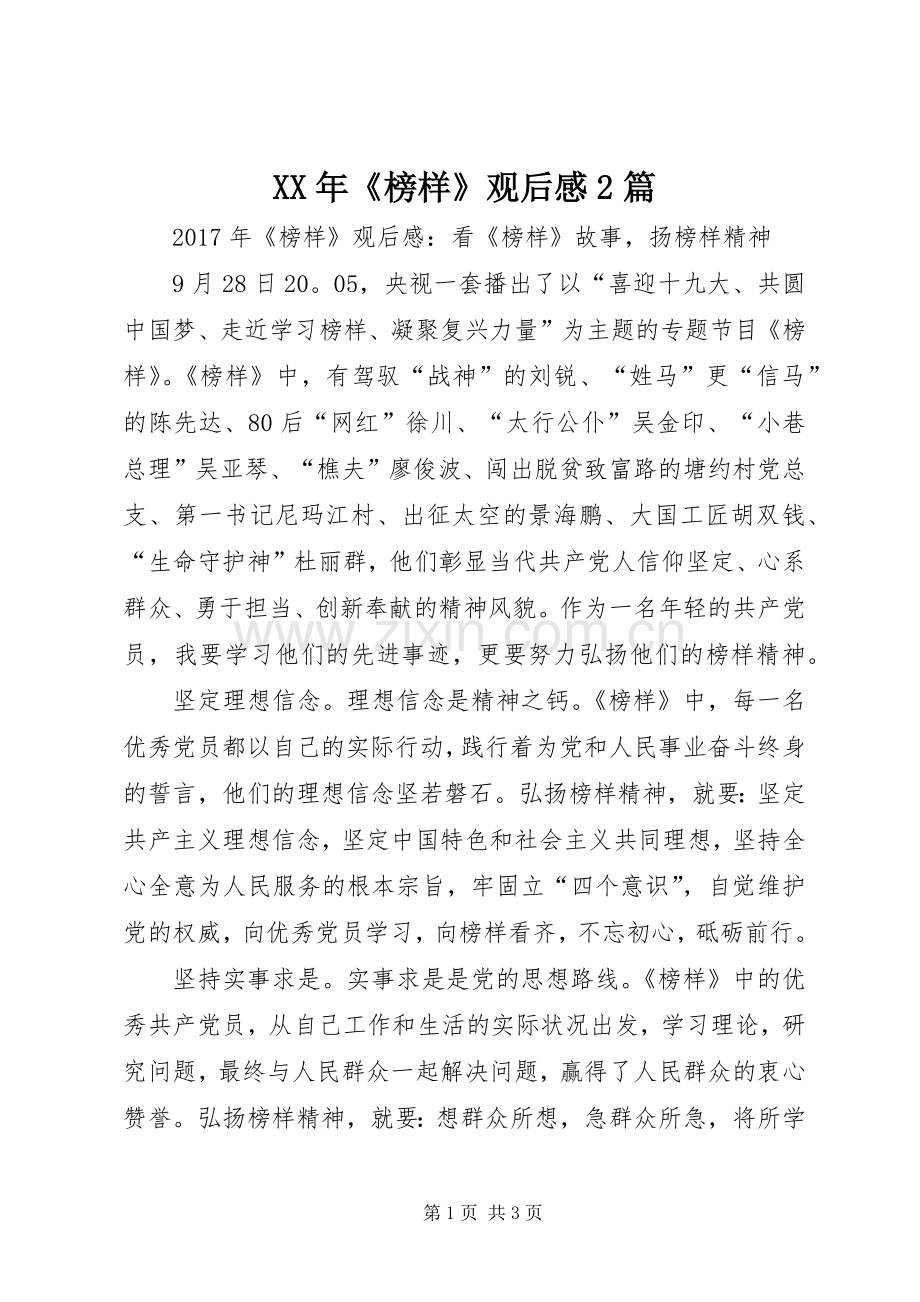 XX年《榜样》观后感2篇

2017年《榜样》观后感：看《榜样》故事，扬榜样精神

9月28日20。05，央视一套播出了以“喜迎十九大、共圆中国梦、走近学习榜样、凝聚复兴力量”为主题的专题节目《榜样》。《榜样》中，有驾驭“战神”的刘锐、“姓马”更“信马”的陈先达、80后“网红”徐川、“太行公仆”吴金印、“小巷总理”吴亚琴、“樵夫”廖俊波、闯出脱贫致富路的塘约村党总支、第一书记尼玛江村、出征太空的景海鹏、大国工匠胡双钱、“生命守护神”杜丽群，他们彰显当代共产党人信仰坚定、心系群众、勇于担当、创新奉献的精神风貌。作为一名年轻的共产党员，我要学习他们的先进事迹，更要努力弘扬他们的榜样精神。

坚定理想信念。理想信念是精神之钙。《榜样》中，每一名优秀党员都以自己的实际行动，践行着为党和人民事业奋斗终身的誓言，他们的理想信念坚若磐石。弘扬榜样精神，就要：坚定共产主义理想信念，坚定中国特色和社会主义共同理想，坚持全心全意为人民服务的根本宗旨，牢固立“四个意识”，自觉维护党的权威，向优秀党员学习，向榜样看齐，不忘初心，砥砺前行。

坚持实事求是。实事求是是党的思想路线。《榜样》中的优秀共产党员，从自己工作和生活的实际状况出发，学习理论，研究问题，最终与人民群众一起解决问题，赢得了人民群众的衷心赞誉。弘扬榜样精神，就要：想群众所想，急群众所急，将所学

第1页 共3页

www.zixin.com.cn